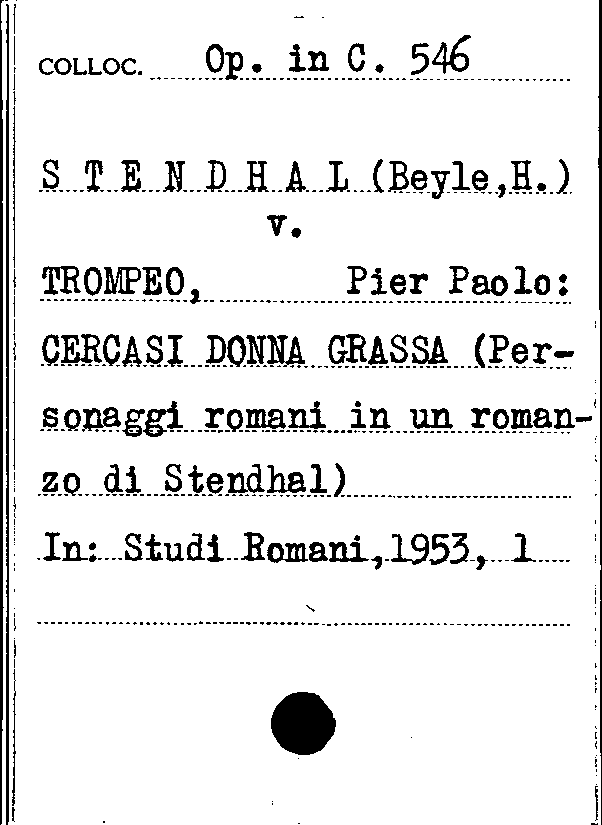 COLLOC. Op. in C. 546

S T E N D H A L (Beyle,H.)
v.
TROMPEO, Pier Paolo:
CERCASI DONNA GRASSA (Personaggi romani in un romanzo di Stendhal)
In: Studi Romani,1953, 1